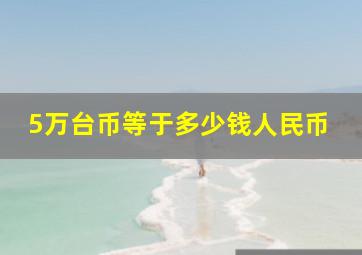 5万台币等于多少钱人民币